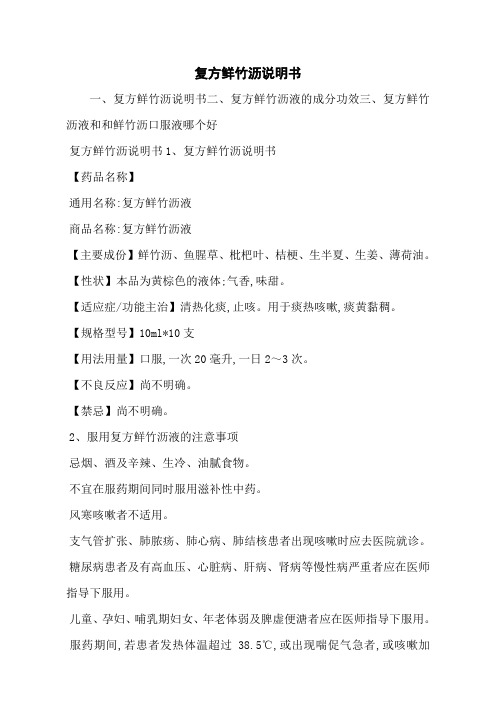 复方鲜竹沥说明书

一、复方鲜竹沥说明书二、复方鲜竹沥液的成分功效三、复方鲜竹沥液和和鲜竹沥口服液哪个好

复方鲜竹沥说明书 1、复方鲜竹沥说明书

【药品名称】

通用名称:复方鲜竹沥液

商品名称:复方鲜竹沥液

【主要成份】鲜竹沥、鱼腥草、枇杷叶、桔梗、生半夏、生姜、薄荷油。

【性状】本品为黄棕色的液体;气香,味甜。

【适应症/功能主治】清热化痰,止咳。用于痰热咳嗽,痰黄黏稠。

【规格型号】10ml*10 支

【用法用量】口服,一次 20 毫升,一日 2～3 次。

【不良反应】尚不明确。

【禁忌】尚不明确。

2、服用复方鲜竹沥液的注意事项

忌烟、酒及辛辣、生冷、油腻食物。

不宜在服药期间同时服用滋补性中药。

风寒咳嗽者不适用。

支气管扩张、肺脓疡、肺心病、肺结核患者出现咳嗽时应去医院就诊。

糖尿病患者及有高血压、心脏病、肝病、肾病等慢性病严重者应在医师指导下服用。

儿童、孕妇、哺乳期妇女、年老体弱及脾虚便溏者应在医师指导下服用。

服药期间,若患者发热体温超过 38.5℃,或出现喘促气急者,或咳嗽加